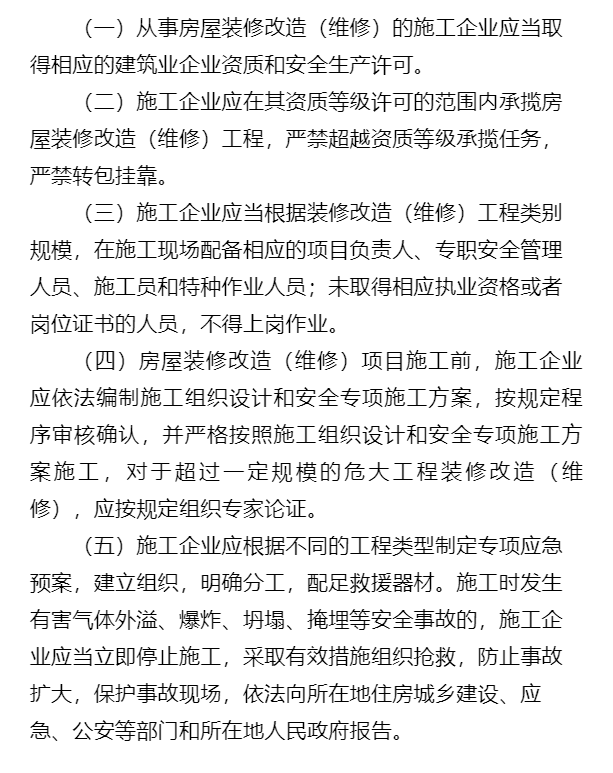 （一）从事房屋装修改造（维修）的施工企业应当取得相应的建筑业企业资质和安全生产许可。

（二）施工企业应在其资质等级许可的范围内承揽房屋装修改造（维修）工程，严禁超越资质等级承揽任务，严禁转包挂靠。

（三）施工企业应当根据装修改造（维修）工程类别规模，在施工现场配备相应的项目负责人、专职安全管理人员、施工员和特种作业人员；未取得相应执业资格或者岗位证书的人员，不得上岗作业。

（四）房屋装修改造（维修）项目施工前，施工企业应依法编制施工组织设计和安全专项施工方案，按规定程序审核确认，并严格按照施工组织设计和安全专项施工方案施工，对于超过一定规模的危大工程装修改造（维修），应按规定组织专家论证。

（五）施工企业应根据不同的工程类型制定专项应急预案，建立组织，明确分工，配足救援器材。施工时发生有害气体外溢、爆炸、坍塌、掩埋等安全事故的，施工企业应当立即停止施工，采取有效措施组织抢救，防止事故扩大，保护事故现场，依法向所在地住房城乡建设、应急、公安等部门和所在地人民政府报告。